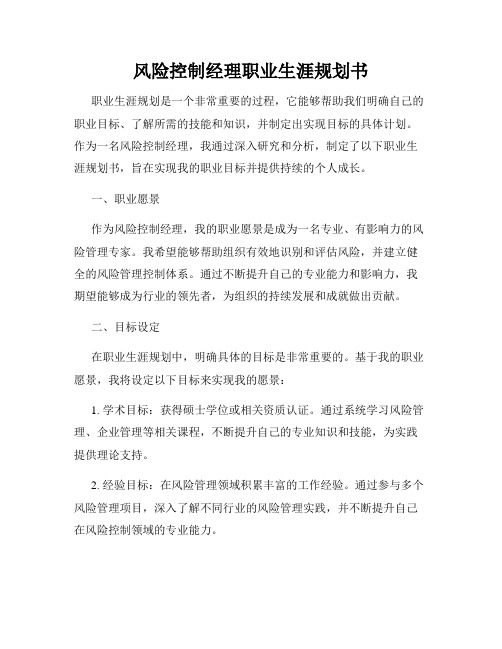 风险控制经理职业生涯规划书

职业生涯规划是一个非常重要的过程，它能够帮助我们明确自己的职业目标、了解所需的技能和知识，并制定出实现目标的具体计划。作为一名风险控制经理，我通过深入研究和分析，制定了以下职业生涯规划书，旨在实现我的职业目标并提供持续的个人成长。

一、职业愿景

作为风险控制经理，我的职业愿景是成为一名专业、有影响力的风险管理专家。我希望能够帮助组织有效地识别和评估风险，并建立健全的风险管理控制体系。通过不断提升自己的专业能力和影响力，我期望能够成为行业的领先者，为组织的持续发展和成就做出贡献。

二、目标设定

在职业生涯规划中，明确具体的目标是非常重要的。基于我的职业愿景，我将设定以下目标来实现我的愿景：

1. 学术目标：获得硕士学位或相关资质认证。通过系统学习风险管理、企业管理等相关课程，不断提升自己的专业知识和技能，为实践提供理论支持。

2. 经验目标：在风险管理领域积累丰富的工作经验。通过参与多个风险管理项目，深入了解不同行业的风险管理实践，并不断提升自己在风险控制领域的专业能力。